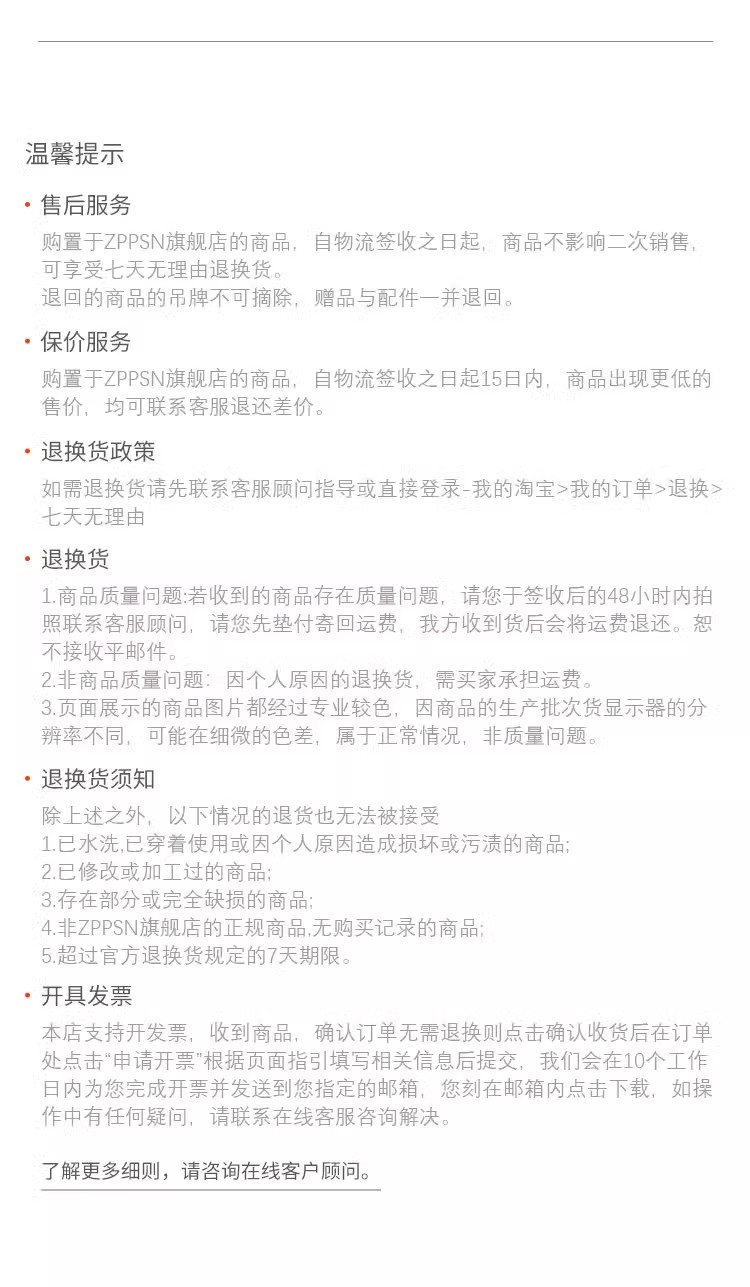 温馨提示

• 售后服务

购置于ZPPSN旗舰店的商品，自物流签收之日起，商品不影响二次销售，可享受七天无理由退换货。
退回的商品的吊牌不可摘除，赠品与配件一并退回。

• 保价服务

购置于ZPPSN旗舰店的商品，自物流签收之日起15日内，商品出现更低的售价，均可联系客服退还差价。

• 退换货政策

如需退换货请先联系客服顾问指导或直接登录-我的淘宝>我的订单>退换>七天无理由

• 退换货

1.商品质量问题:若收到的商品存在质量问题，请您于签收后的48小时内拍照联系客服顾问，请您先垫付寄回运费，我方收到货后会将运费退还。恕不接收平邮件。
2.非商品质量问题：因个人原因的退换货，需买家承担运费。
3.页面展示的商品图片都经过专业较色，因商品的生产批次货显示器的分辨率不同，可能在细微的色差，属于正常情况，非质量问题。

• 退换货须知

除上述之外，以下情况的退货也无法被接受
1.已水洗,已穿着使用或因个人原因造成损坏或污渍的商品;
2.已修改或加工过的商品;
3.存在部分或完全缺损的商品;
4.非ZPPSN旗舰店的正规商品,无购买记录的商品;
5.超过官方退换货规定的7天期限。

• 开具发票

本店支持开发票，收到商品，确认订单无需退换则点击确认收货后在订单处点击“申请开票”根据页面指引填写相关信息后提交，我们会在10个工作日内为您完成开票并发送到您指定的邮箱，您刻在邮箱内点击下载，如操作中有任何疑问，请联系在线客服咨询解决。

了解更多细则，请咨询在线客户顾问。